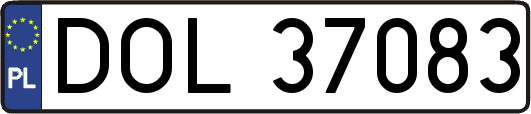 PL
DOL 37083